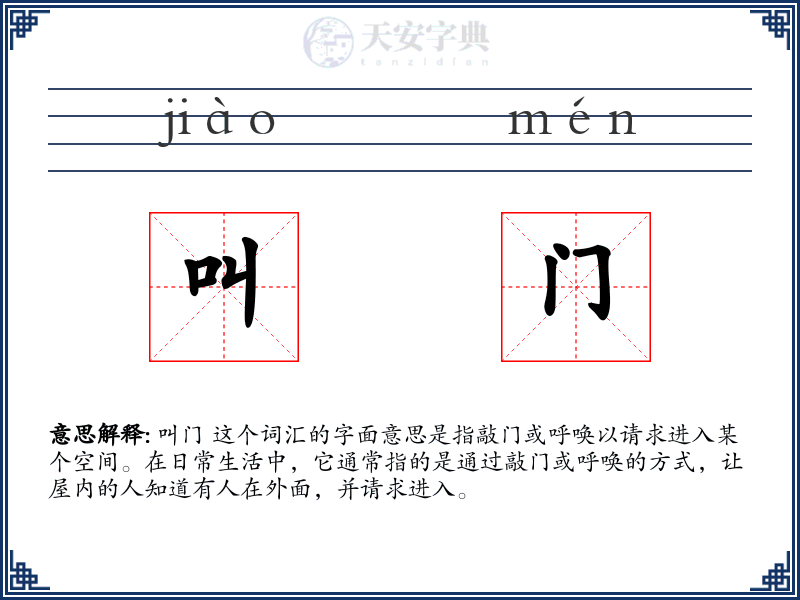 天安字典
tanzidian

jiào　　mén

叫　门

意思解释: 叫门 这个词汇的字面意思是指敲门或呼唤以请求进入某个空间。在日常生活中，它通常指的是通过敲门或呼唤的方式，让屋内的人知道有人在外面，并请求进入。